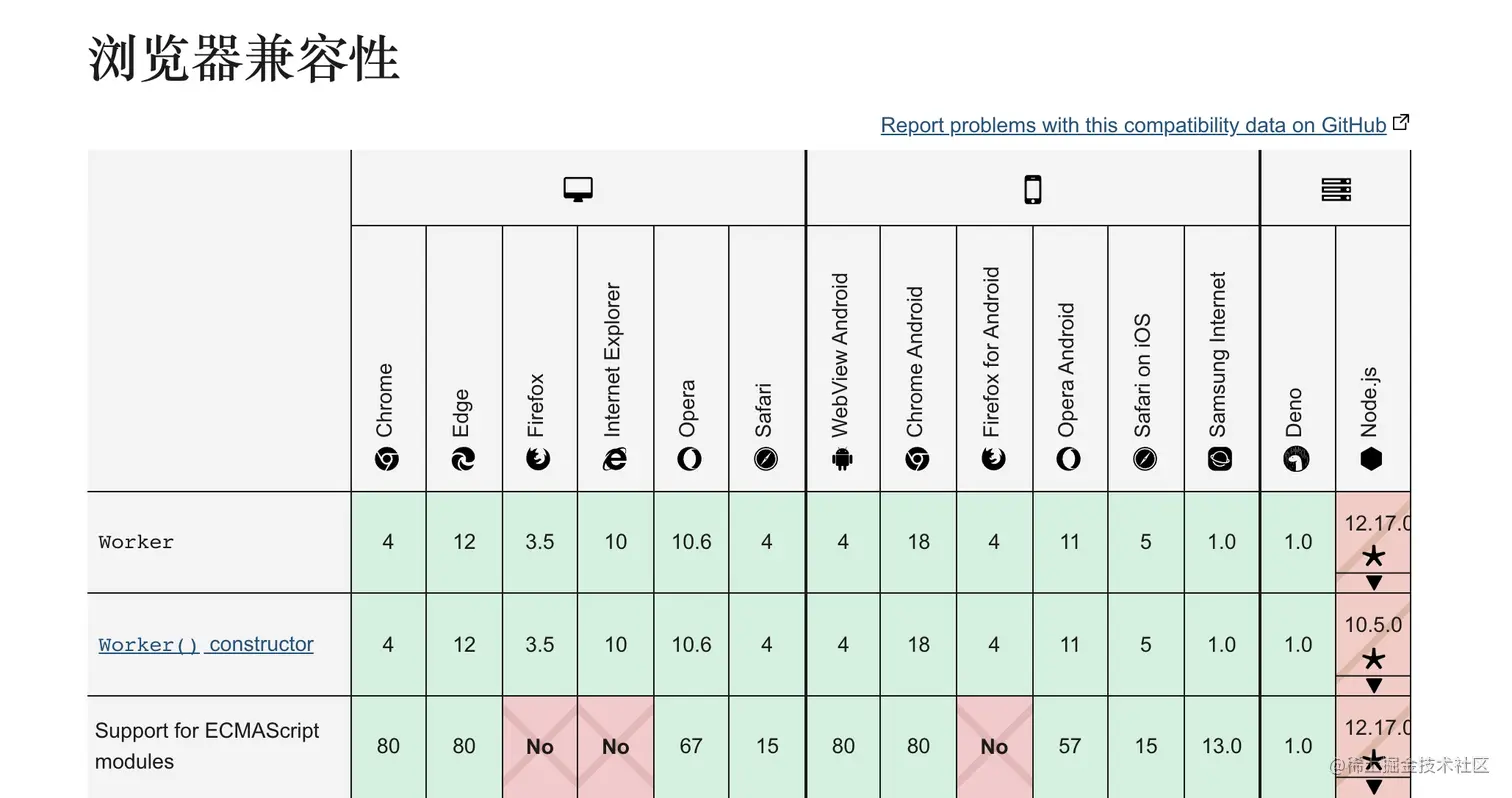 浏览器兼容性

Report problems with this compatibility data on GitHub

| | Chrome | Edge | Firefox | Internet Explorer | Opera | Safari | WebView Android | Chrome Android | Firefox for Android | Opera Android | Safari on iOS | Samsung Internet | Deno | Node.js |
|---|---|---|---|---|---|---|---|---|---|---|---|---|---|---|
| Worker | 4 | 12 | 3.5 | 10 | 10.6 | 4 | 4 | 18 | 4 | 11 | 5 | 1.0 | 1.0 | 12.17.0 ★ ▼ |
| Worker() constructor | 4 | 12 | 3.5 | 10 | 10.6 | 4 | 4 | 18 | 4 | 11 | 5 | 1.0 | 1.0 | 10.5.0 ★ ▼ |
| Support for ECMAScript modules | 80 | 80 | No | No | 67 | 15 | 80 | 80 | No | 57 | 15 | 13.0 | 1.0 | 12.17.0 ★ ▼ |

@稀土掘金技术社区